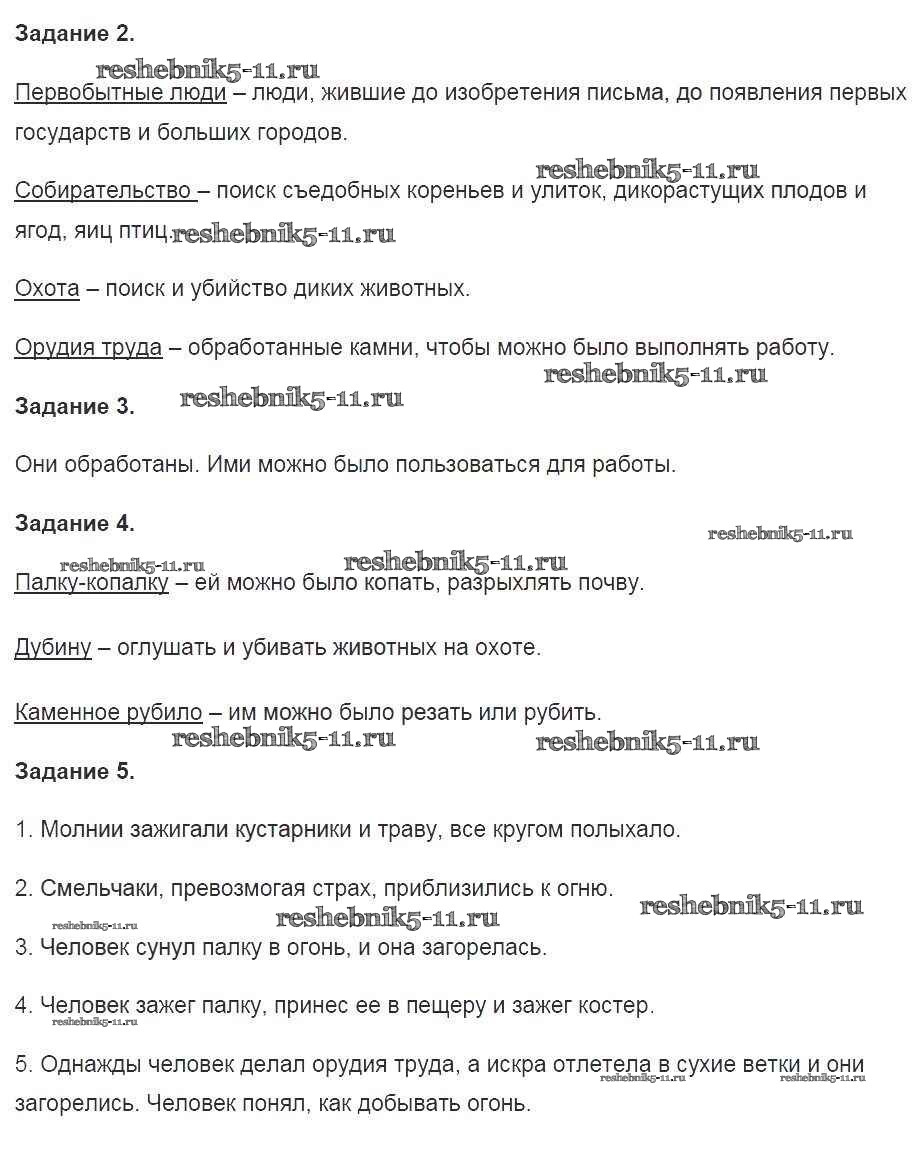 Задание 2.

reshebnik5-11.ru

Первобытные люди – люди, жившие до изобретения письма, до появления первых государств и больших городов.

reshebnik5-11.ru

Собирательство – поиск съедобных кореньев и улиток, дикорастущих плодов и ягод, яиц птиц. reshebnik5-11.ru

Охота – поиск и убийство диких животных.

Орудия труда – обработанные камни, чтобы можно было выполнять работу.

reshebnik5-11.ru

Задание 3. reshebnik5-11.ru

Они обработаны. Ими можно было пользоваться для работы.

Задание 4.

reshebnik5-11.ru

reshebnik5-11.ru reshebnik5-11.ru

Палку-копалку – ей можно было копать, разрыхлять почву.

Дубину – оглушать и убивать животных на охоте.

Каменное рубило – им можно было резать или рубить.

reshebnik5-11.ru reshebnik5-11.ru

Задание 5.

1. Молнии зажигали кустарники и траву, все кругом полыхало.

2. Смельчаки, превозмогая страх, приблизились к огню.

reshebnik5-11.ru reshebnik5-11.ru reshebnik5-11.ru

3. Человек сунул палку в огонь, и она загорелась.

4. Человек зажег палку, принес ее в пещеру и зажег костер.

reshebnik5-11.ru

5. Однажды человек делал орудия труда, а искра отлетела в сухие ветки и они загорелись. Человек понял, как добывать огонь.

reshebnik5-11.ru reshebnik5-11.ru